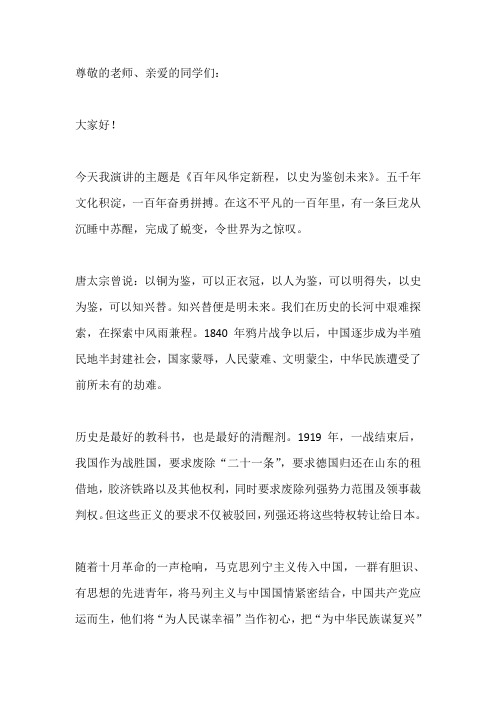 尊敬的老师、亲爱的同学们：

大家好！

今天我演讲的主题是《百年风华定新程，以史为鉴创未来》。五千年文化积淀，一百年奋勇拼搏。在这不平凡的一百年里，有一条巨龙从沉睡中苏醒，完成了蜕变，令世界为之惊叹。

唐太宗曾说：以铜为鉴，可以正衣冠，以人为鉴，可以明得失，以史为鉴，可以知兴替。知兴替便是明未来。我们在历史的长河中艰难探索，在探索中风雨兼程。1840 年鸦片战争以后，中国逐步成为半殖民地半封建社会，国家蒙辱，人民蒙难、文明蒙尘，中华民族遭受了前所未有的劫难。

历史是最好的教科书，也是最好的清醒剂。1919 年，一战结束后，我国作为战胜国，要求废除“二十一条”，要求德国归还在山东的租借地，胶济铁路以及其他权利，同时要求废除列强势力范围及领事裁判权。但这些正义的要求不仅被驳回，列强还将这些特权转让给日本。

随着十月革命的一声枪响，马克思列宁主义传入中国，一群有胆识、有思想的先进青年，将马列主义与中国国情紧密结合，中国共产党应运而生，他们将“为人民谋幸福”当作初心，把“为中华民族谋复兴”